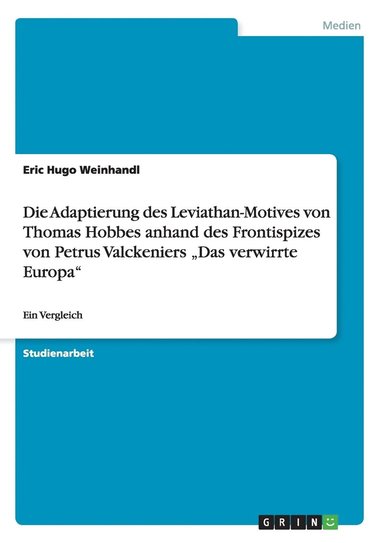 Medien

Eric Hugo Weinhandl

Die Adaptierung des Leviathan-Motives von Thomas Hobbes anhand des Frontispizes von Petrus Valckeniers „Das verwirrte Europa“

Ein Vergleich

Studienarbeit

GRIN